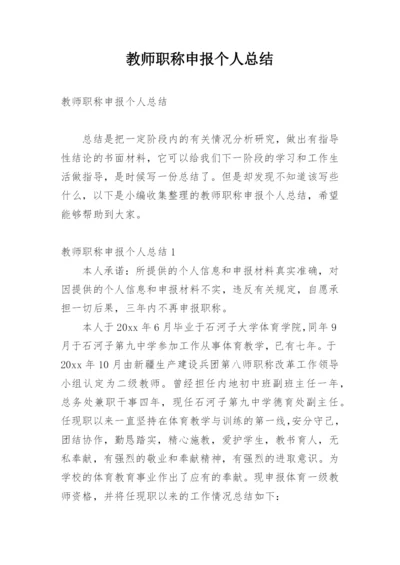 教师职称申报个人总结

教师职称申报个人总结

总结是把一定阶段内的有关情况分析研究，做出有指导性结论的书面材料，它可以给我们下一阶段的学习和工作生活做指导，是时候写一份总结了。但是却发现不知道该写些什么，以下是小编收集整理的教师职称申报个人总结，希望能够帮助到大家。

教师职称申报个人总结1

本人承诺：所提供的个人信息和申报材料真实准确，对因提供的个人信息和申报材料不实，违反有关规定，自愿承担一切后果，三年内不再申报职称。

本人于20xx年6月毕业于石河子大学体育学院，同年9月于石河子第九中学参加工作从事体育教学，已有七年。于20xx年10月由新疆生产建设兵团第八师职称改革工作领导小组认定为二级教师。曾经担任内地初中班副班主任一年，总务处兼职干事四年，现任石河子第九中学德育处副主任。任现职以来一直坚持在体育教学与训练的第一线，安分守己，团结协作，勤恳踏实，精心施教，爱护学生，教书育人，无私奉献，有强烈的敬业和奉献精神，有强烈的进取意识。为学校的体育教育事业作出了应有的奉献。现申报体育一级教师资格，并将任现职以来的工作情况总结如下：